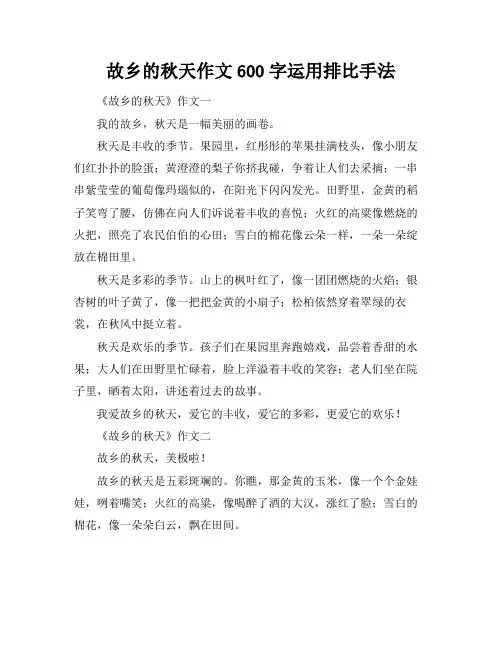 故乡的秋天作文 600 字运用排比手法

《故乡的秋天》作文一

我的故乡，秋天是一幅美丽的画卷。

秋天是丰收的季节。果园里，红彤彤的苹果挂满枝头，像小朋友们红扑扑的脸蛋；黄澄澄的梨子你挤我碰，争着让人们去采摘；一串串紫莹莹的葡萄像玛瑙似的，在阳光下闪闪发光。田野里，金黄的稻子笑弯了腰，仿佛在向人们诉说着丰收的喜悦；火红的高粱像燃烧的火把，照亮了农民伯伯的心田；雪白的棉花像云朵一样，一朵一朵绽放在棉田里。

秋天是多彩的季节。山上的枫叶红了，像一团团燃烧的火焰；银杏树的叶子黄了，像一把把金黄的小扇子；松柏依然穿着翠绿的衣裳，在秋风中挺立着。

秋天是欢乐的季节。孩子们在果园里奔跑嬉戏，品尝着香甜的水果；大人们在田野里忙碌着，脸上洋溢着丰收的笑容；老人们坐在院子里，晒着太阳，讲述着过去的故事。

我爱故乡的秋天，爱它的丰收，爱它的多彩，更爱它的欢乐！

《故乡的秋天》作文二

故乡的秋天，美极啦！

故乡的秋天是五彩斑斓的。你瞧，那金黄的玉米，像一个个金娃娃，咧着嘴笑；火红的高粱，像喝醉了酒的大汉，涨红了脸；雪白的棉花，像一朵朵白云，飘在田间。